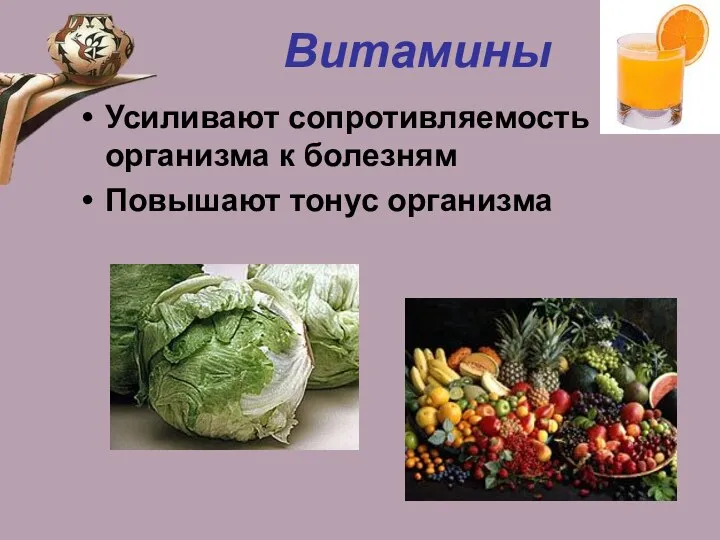 Витамины

• Усиливают сопротивляемость организма к болезням
• Повышают тонус организма